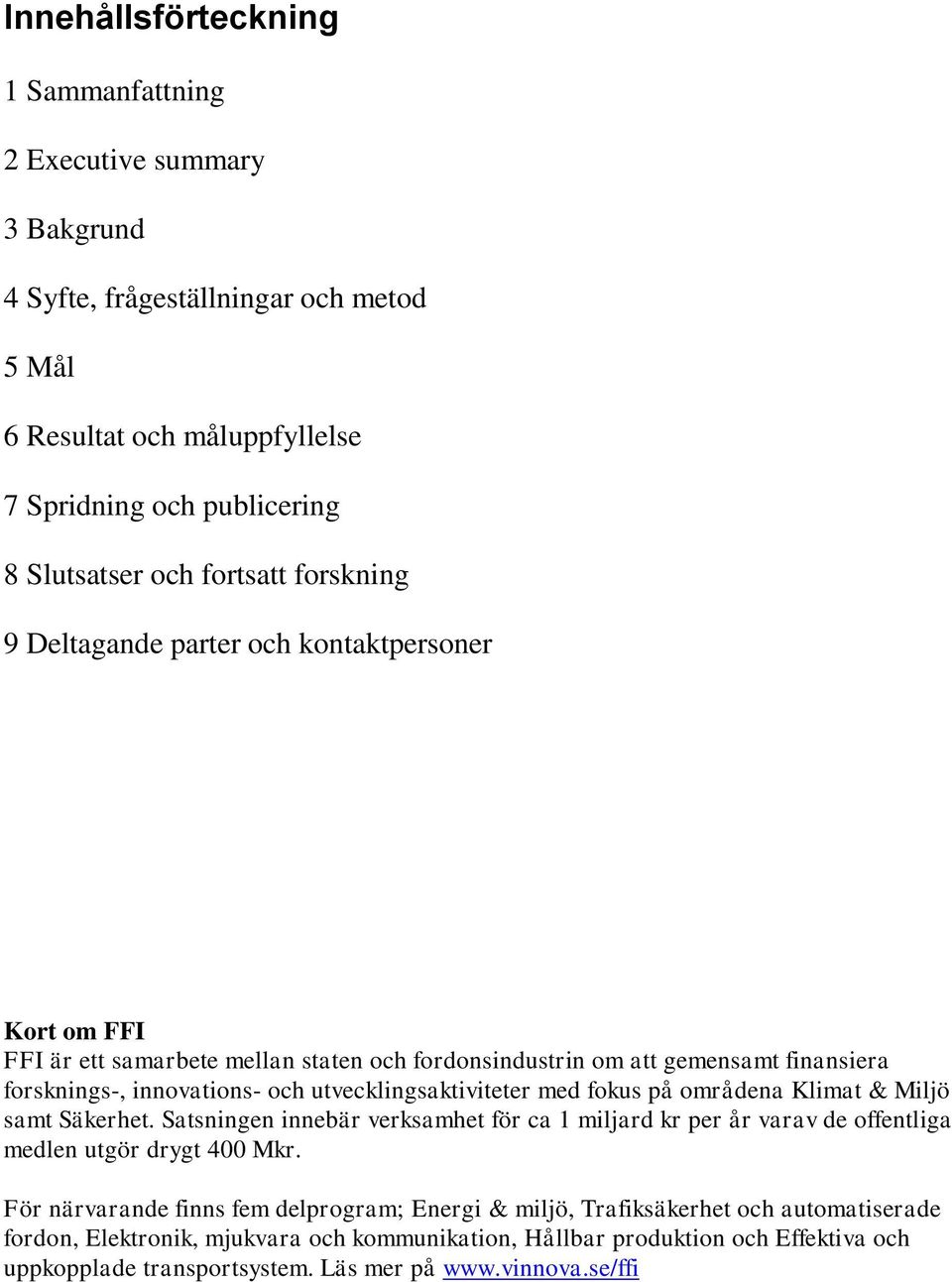 Innehållsförteckning

1 Sammanfattning

2 Executive summary

3 Bakgrund

4 Syfte, frågeställningar och metod

5 Mål

6 Resultat och måluppfyllelse

7 Spridning och publicering

8 Slutsatser och fortsatt forskning

9 Deltagande parter och kontaktpersoner

Kort om FFI
FFI är ett samarbete mellan staten och fordonsindustrin om att gemensamt finansiera forsknings-, innovations- och utvecklingsaktiviteter med fokus på områdena Klimat & Miljö samt Säkerhet. Satsningen innebär verksamhet för ca 1 miljard kr per år varav de offentliga medlen utgör drygt 400 Mkr.

För närvarande finns fem delprogram; Energi & miljö, Trafiksäkerhet och automatiserade fordon, Elektronik, mjukvara och kommunikation, Hållbar produktion och Effektiva och uppkopplade transportsystem. Läs mer på www.vinnova.se/ffi